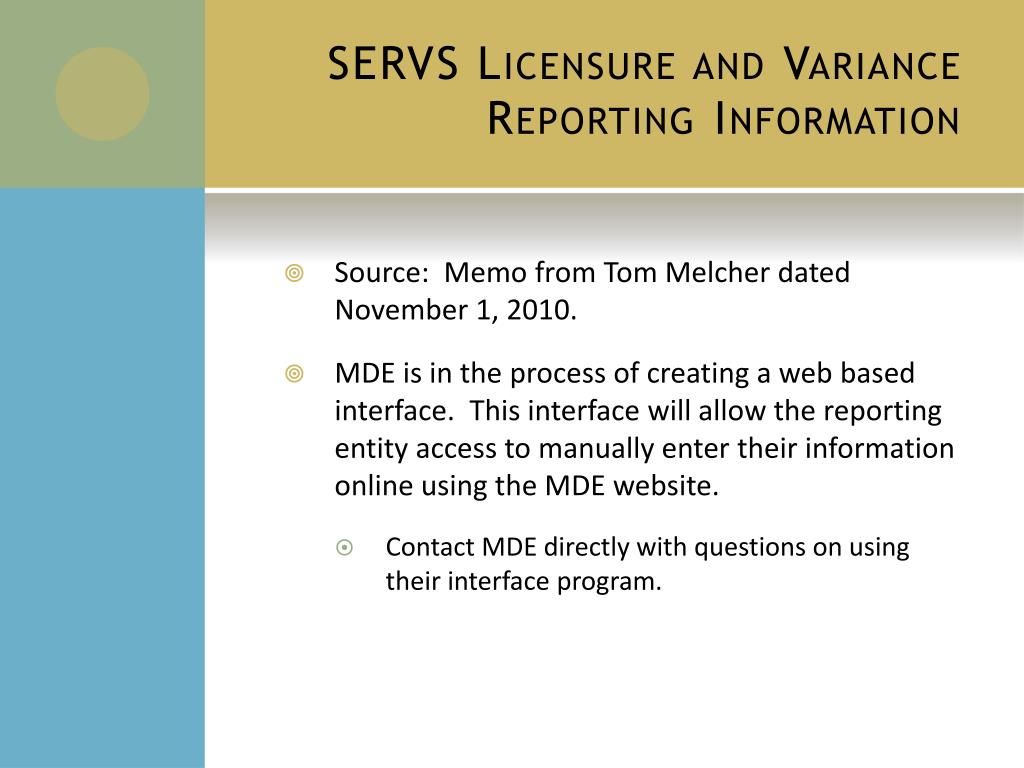 SERVS Licensure and Variance Reporting Information

Source: Memo from Tom Melcher dated November 1, 2010.

MDE is in the process of creating a web based interface. This interface will allow the reporting entity access to manually enter their information online using the MDE website.

Contact MDE directly with questions on using their interface program.